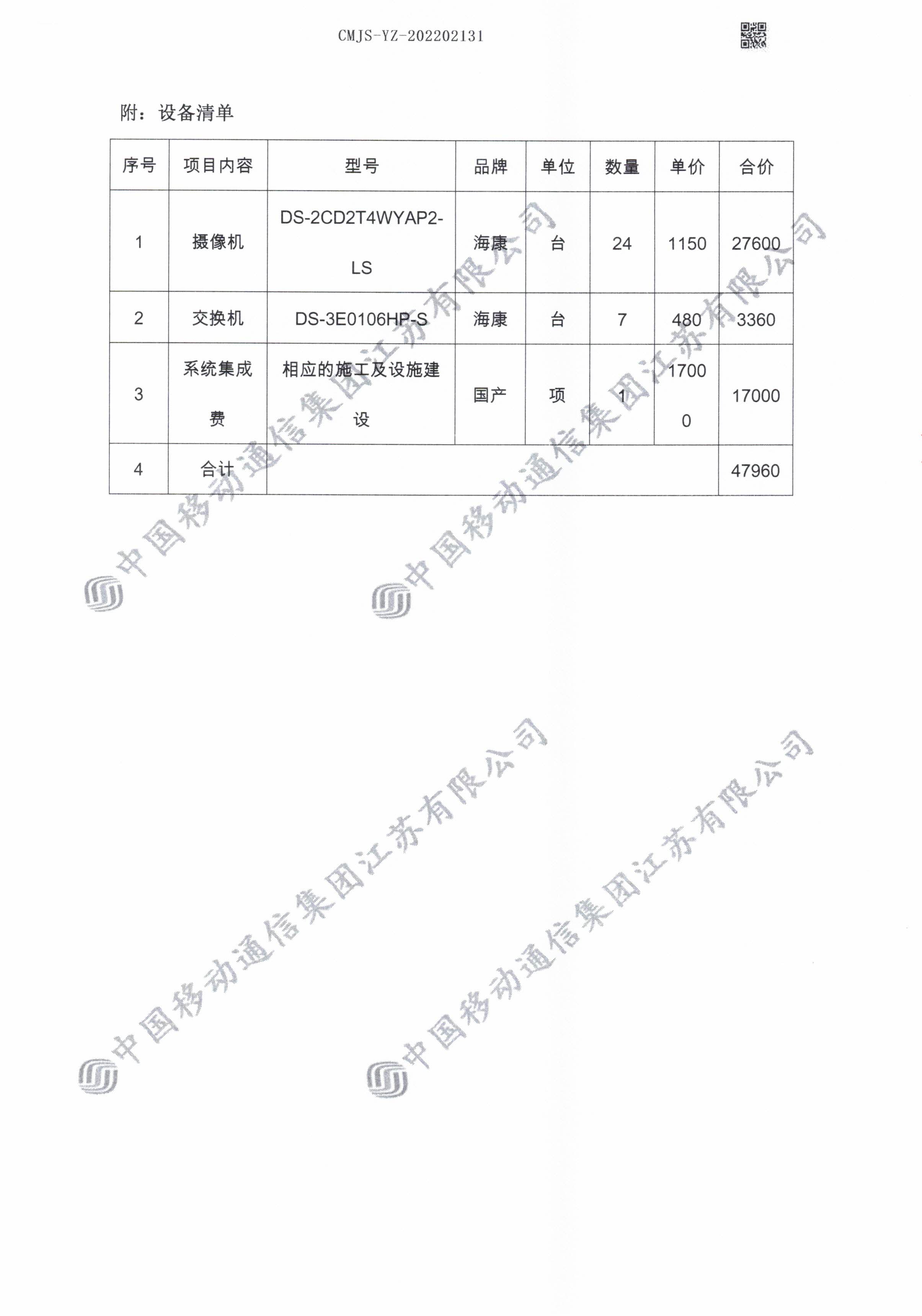 CMJS-YZ-202202131

附：设备清单

| 序号 | 项目内容 | 型号 | 品牌 | 单位 | 数量 | 单价 | 合价 |
|---|---|---|---|---|---|---|---|
| 1 | 摄像机 | DS-2CD2T4WYAP2-LS | 海康 | 台 | 24 | 1150 | 27600 |
| 2 | 交换机 | DS-3E0106HP-S | 海康 | 台 | 7 | 480 | 3360 |
| 3 | 系统集成费 | 相应的施工及设施建设 | 国产 | 项 | 1 | 17000 | 17000 |
| 4 | 合计 | | | | | | 47960 |

中国移动通信集团江苏有限公司